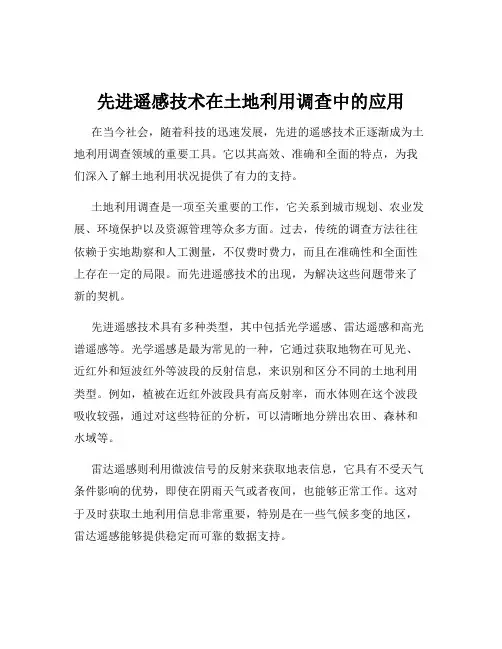 先进遥感技术在土地利用调查中的应用

在当今社会，随着科技的迅速发展，先进的遥感技术正逐渐成为土地利用调查领域的重要工具。它以其高效、准确和全面的特点，为我们深入了解土地利用状况提供了有力的支持。

土地利用调查是一项至关重要的工作，它关系到城市规划、农业发展、环境保护以及资源管理等众多方面。过去，传统的调查方法往往依赖于实地勘察和人工测量，不仅费时费力，而且在准确性和全面性上存在一定的局限。而先进遥感技术的出现，为解决这些问题带来了新的契机。

先进遥感技术具有多种类型，其中包括光学遥感、雷达遥感和高光谱遥感等。光学遥感是最为常见的一种，它通过获取地物在可见光、近红外和短波红外等波段的反射信息，来识别和区分不同的土地利用类型。例如，植被在近红外波段具有高反射率，而水体则在这个波段吸收较强，通过对这些特征的分析，可以清晰地分辨出农田、森林和水域等。

雷达遥感则利用微波信号的反射来获取地表信息，它具有不受天气条件影响的优势，即使在阴雨天气或者夜间，也能够正常工作。这对于及时获取土地利用信息非常重要，特别是在一些气候多变的地区，雷达遥感能够提供稳定而可靠的数据支持。